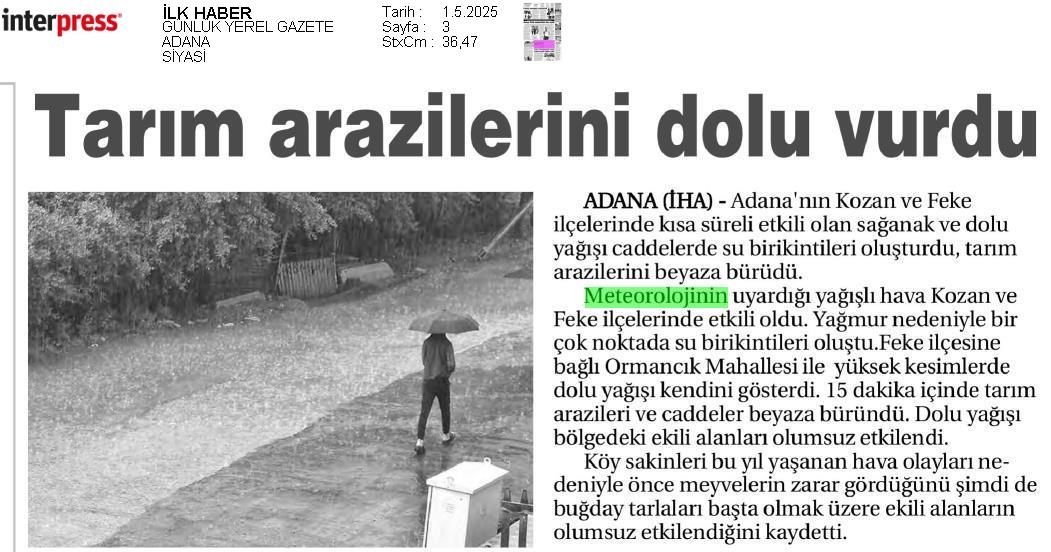 interpress

İLK HABER
GÜNLÜK YEREL GAZETE
ADANA
SİYASİ

Tarih : 1.5.2025
Sayfa : 3
StxCm : 36,47

Tarım arazilerini dolu vurdu

ADANA (İHA) - Adana'nın Kozan ve Feke ilçelerinde kısa süreli etkili olan sağanak ve dolu yağışı caddelerde su birikintileri oluşturdu, tarım arazilerini beyaza bürüdü.

Meteorolojinin uyardığı yağışlı hava Kozan ve Feke ilçelerinde etkili oldu. Yağmur nedeniyle bir çok noktada su birikintileri oluştu.Feke ilçesine bağlı Ormancık Mahallesi ile yüksek kesimlerde dolu yağışı kendini gösterdi. 15 dakika içinde tarım arazileri ve caddeler beyaza büründü. Dolu yağışı bölgedeki ekili alanları olumsuz etkilendi.

Köy sakinleri bu yıl yaşanan hava olayları nedeniyle önce meyvelerin zarar gördüğünü şimdi de buğday tarlaları başta olmak üzere ekili alanların olumsuz etkilendiğini kaydetti.